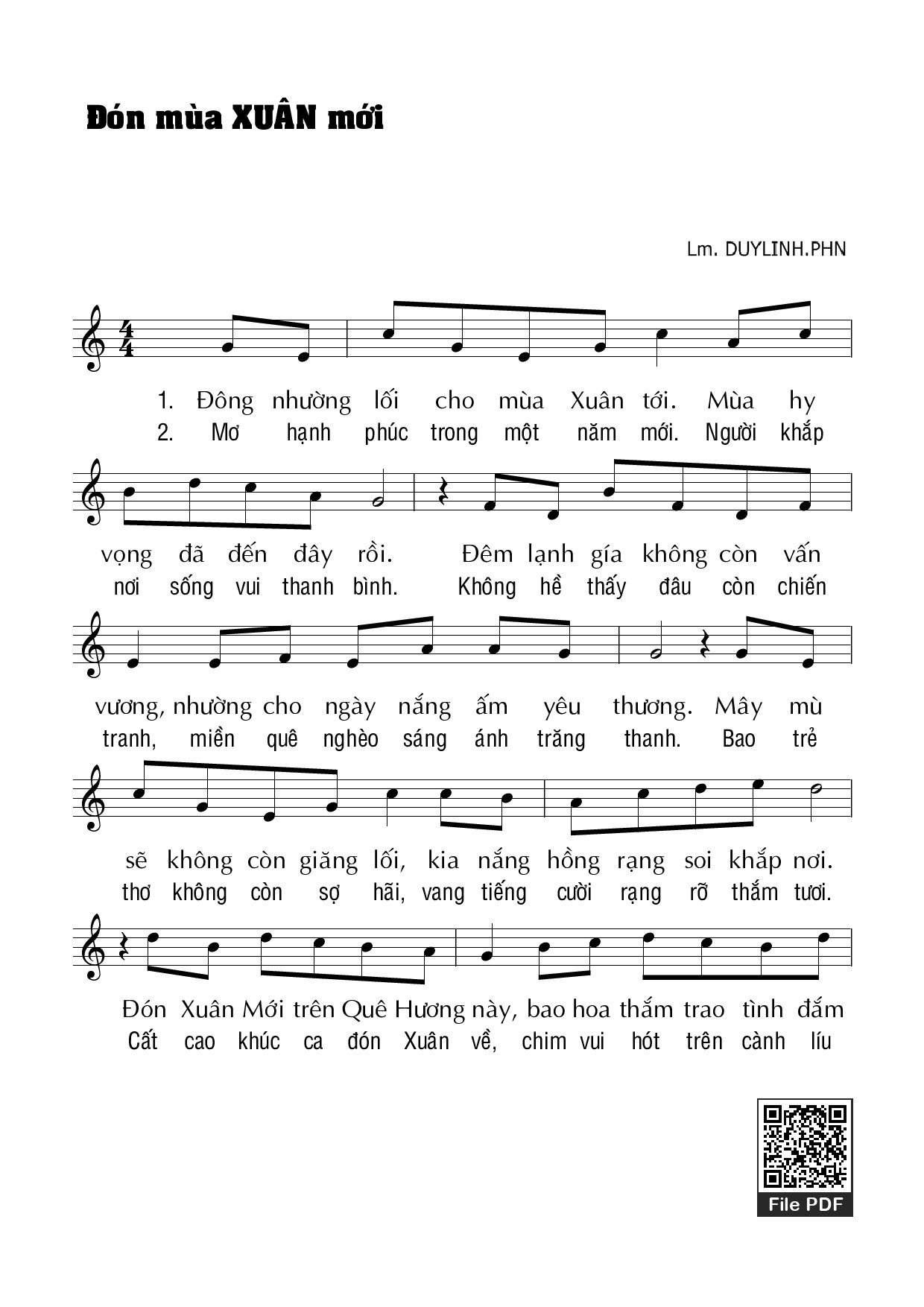 Đón mùa XUÂN mới

Lm. DUYLINH.PHN

1. Đông nhường lối cho mùa Xuân tới. Mùa hy
2. Mơ hạnh phúc trong một năm mới. Người khắp

vọng đã đến đây rồi. Đêm lạnh gía không còn vấn
nơi sống vui thanh bình. Không hề thấy đâu còn chiến

vương, nhường cho ngày nắng ấm yêu thương. Mây mù
tranh, miền quê nghèo sáng ánh trăng thanh. Bao trẻ

sẽ không còn giăng lối, kia nắng hồng rạng soi khắp nơi.
thơ không còn sợ hãi, vang tiếng cười rạng rỡ thắm tươi.

Đón Xuân Mới trên Quê Hương này, bao hoa thắm trao tình đắm
Cất cao khúc ca đón Xuân về, chim vui hót trên cành líu

File PDF